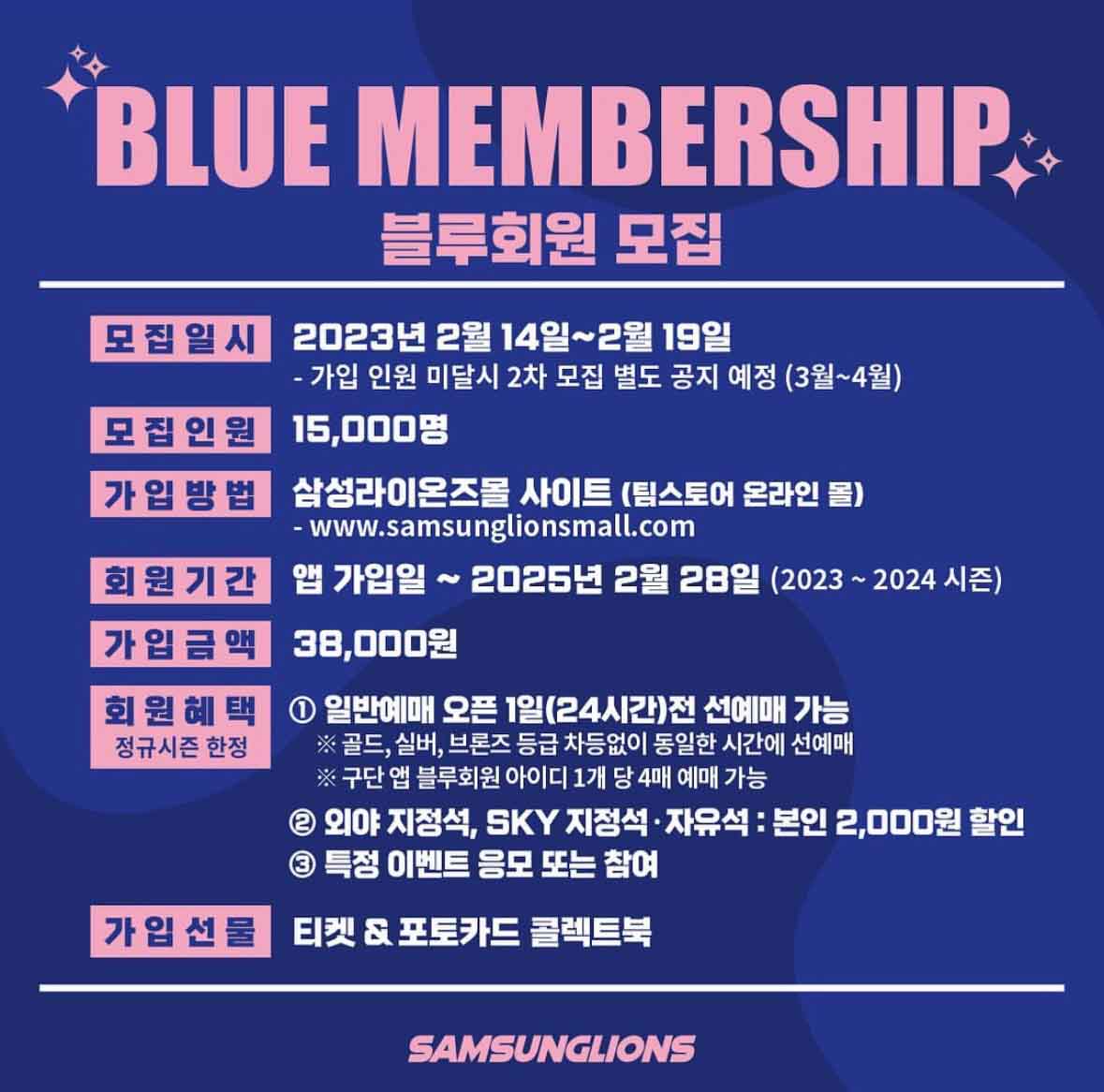 BLUE MEMBERSHIP
블루회원 모집

모집일시 2023년 2월 14일~2월 19일
- 가입 인원 미달시 2차 모집 별도 공지 예정 (3월~4월)

모집인원 15,000명

가입방법 삼성라이온즈몰 사이트 (팀스토어 온라인 몰)
- www.samsunglionsmall.com

회원기간 앱 가입일 ~ 2025년 2월 28일 (2023 ~ 2024 시즌)

가입금액 38,000원

회원혜택
정규시즌 한정
① 일반예매 오픈 1일(24시간)전 선예매 가능
※ 골드, 실버, 브론즈 등급 차등없이 동일한 시간에 선예매
※ 구단 앱 블루회원 아이디 1개 당 4매 예매 가능
② 외야 지정석, SKY 지정석·자유석 : 본인 2,000원 할인
③ 특정 이벤트 응모 또는 참여

가입선물 티켓 & 포토카드 콜렉트북

SAMSUNGLIONS